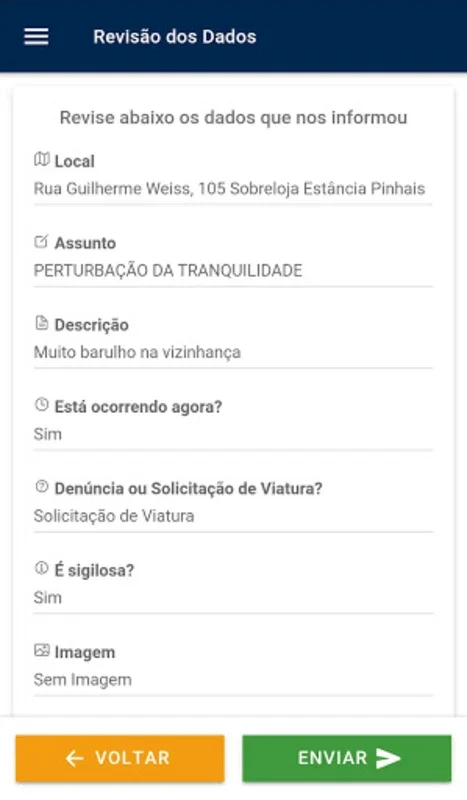 Revisão dos Dados

Revise abaixo os dados que nos informou

Local
Rua Guilherme Weiss, 105 Sobreloja Estância Pinhais

Assunto
PERTURBAÇÃO DA TRANQUILIDADE

Descrição
Muito barulho na vizinhança

Está ocorrendo agora?
Sim

Denúncia ou Solicitação de Viatura?
Solicitação de Viatura

É sigilosa?
Sim

Imagem
Sem Imagem

VOLTAR

ENVIAR